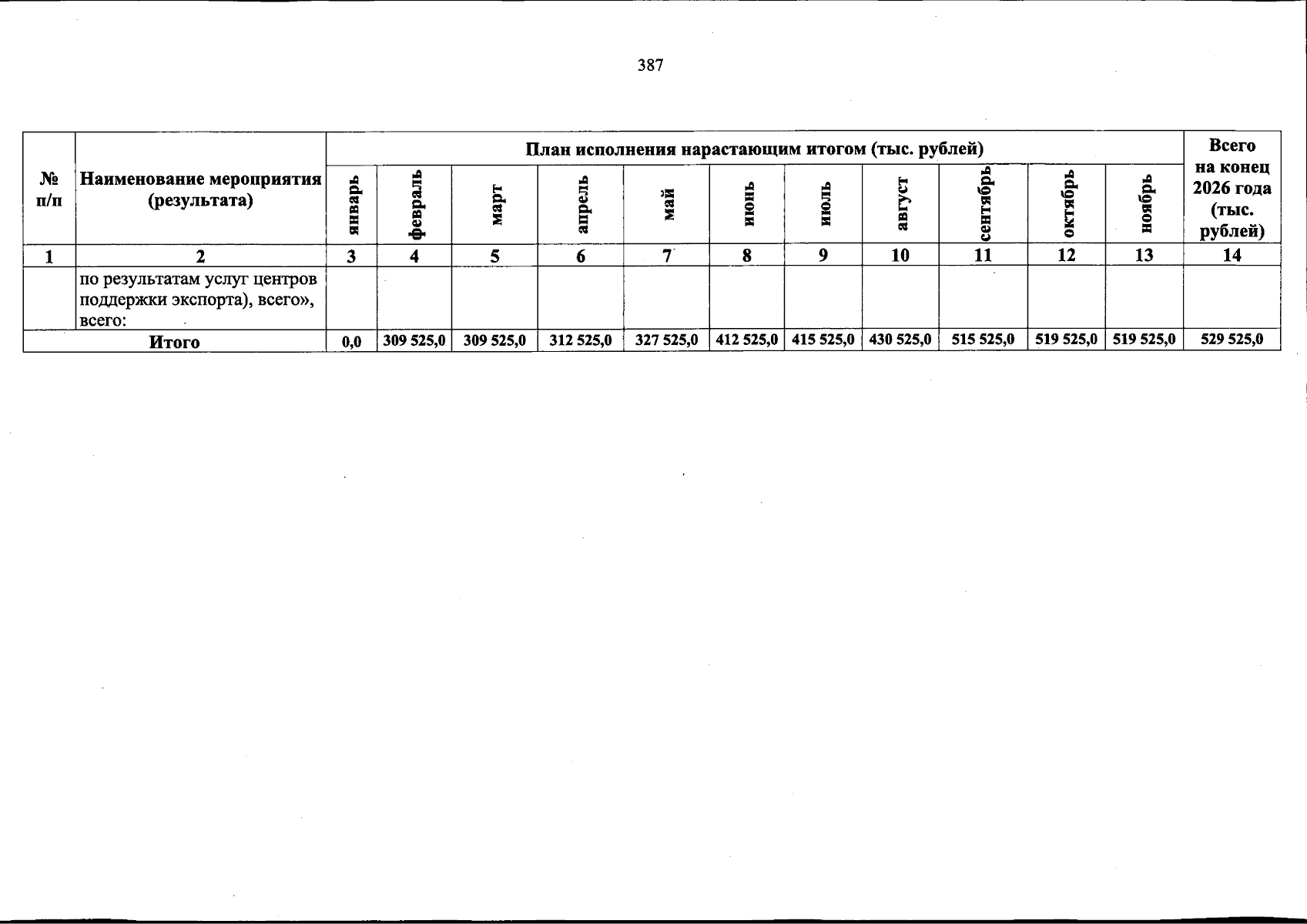 387

| № п/п | Наименование мероприятия (результата) | План исполнения нарастающим итогом (тыс. рублей) | | | | | | | | | | | Всего на конец 2026 года (тыс. рублей) |
|---|---|---|---|---|---|---|---|---|---|---|---|---|---|
| | | январь | февраль | март | апрель | май | июнь | июль | август | сентябрь | октябрь | ноябрь | |
| 1 | 2 | 3 | 4 | 5 | 6 | 7 | 8 | 9 | 10 | 11 | 12 | 13 | 14 |
| | по результатам услуг центров поддержки экспорта), всего», всего: | | | | | | | | | | | | |
| Итого | | 0,0 | 309 525,0 | 309 525,0 | 312 525,0 | 327 525,0 | 412 525,0 | 415 525,0 | 430 525,0 | 515 525,0 | 519 525,0 | 519 525,0 | 529 525,0 |